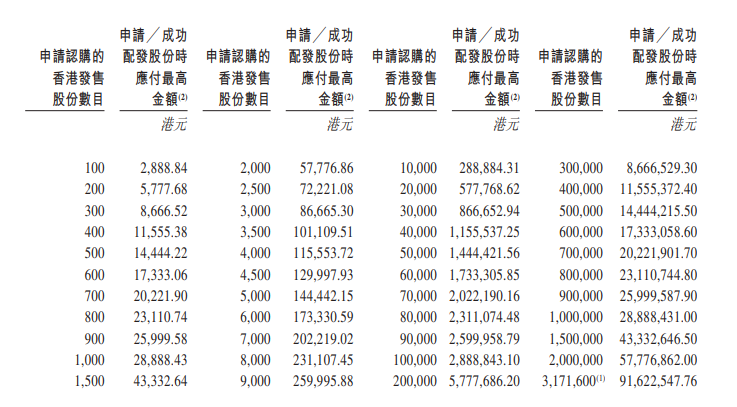 | 申請認購的香港發售股份數目 | 申請／成功配發股份時應付最高金額$^{(2)}$ | 申請認購的香港發售股份數目 | 申請／成功配發股份時應付最高金額$^{(2)}$ | 申請認購的香港發售股份數目 | 申請／成功配發股份時應付最高金額$^{(2)}$ | 申請認購的香港發售股份數目 | 申請／成功配發股份時應付最高金額$^{(2)}$ |
|---|---|---|---|---|---|---|---|
| | 港元 | | 港元 | | 港元 | | 港元 |
| 100 | 2,888.84 | 2,000 | 57,776.86 | 10,000 | 288,884.31 | 300,000 | 8,666,529.30 |
| 200 | 5,777.68 | 2,500 | 72,221.08 | 20,000 | 577,768.62 | 400,000 | 11,555,372.40 |
| 300 | 8,666.52 | 3,000 | 86,665.30 | 30,000 | 866,652.94 | 500,000 | 14,444,215.50 |
| 400 | 11,555.38 | 3,500 | 101,109.51 | 40,000 | 1,155,537.25 | 600,000 | 17,333,058.60 |
| 500 | 14,444.22 | 4,000 | 115,553.72 | 50,000 | 1,444,421.56 | 700,000 | 20,221,901.70 |
| 600 | 17,333.06 | 4,500 | 129,997.93 | 60,000 | 1,733,305.85 | 800,000 | 23,110,744.80 |
| 700 | 20,221.90 | 5,000 | 144,442.15 | 70,000 | 2,022,190.16 | 900,000 | 25,999,587.90 |
| 800 | 23,110.74 | 6,000 | 173,330.59 | 80,000 | 2,311,074.48 | 1,000,000 | 28,888,431.00 |
| 900 | 25,999.58 | 7,000 | 202,219.02 | 90,000 | 2,599,958.79 | 1,500,000 | 43,332,646.50 |
| 1,000 | 28,888.43 | 8,000 | 231,107.45 | 100,000 | 2,888,843.10 | 2,000,000 | 57,776,862.00 |
| 1,500 | 43,332.64 | 9,000 | 259,995.88 | 200,000 | 5,777,686.20 | 3,171,600$^{(1)}$ | 91,622,547.76 |